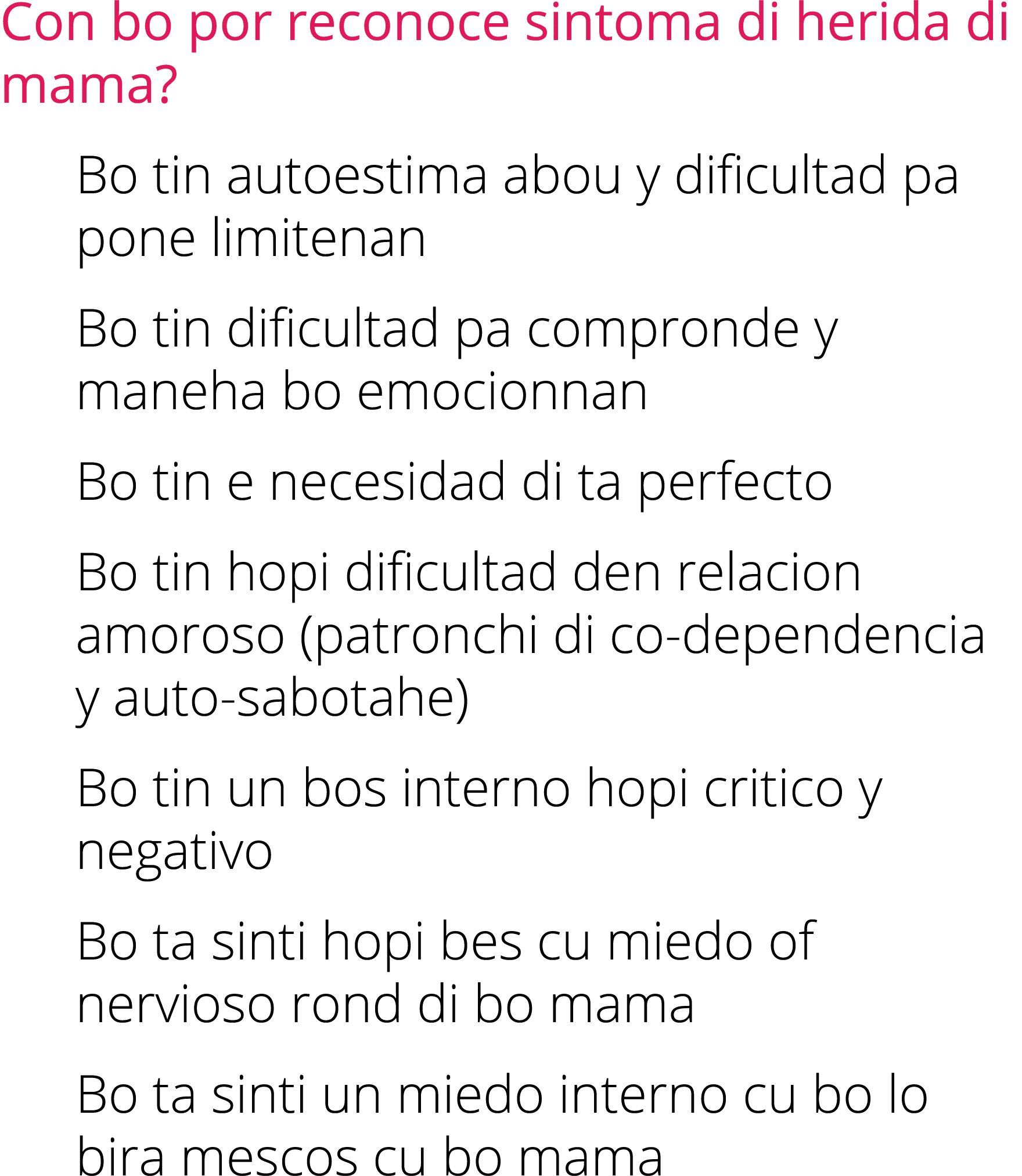 Con bo por reconoce sintoma di herida di mama?

Bo tin autoestima abou y dificultad pa pone limitenan

Bo tin dificultad pa compronde y maneha bo emocionnan

Bo tin e necesidad di ta perfecto

Bo tin hopi dificultad den relacion amoroso (patronchi di co-dependencia y auto-sabotahe)

Bo tin un bos interno hopi critico y negativo

Bo ta sinti hopi bes cu miedo of nervioso rond di bo mama

Bo ta sinti un miedo interno cu bo lo bira mescos cu bo mama